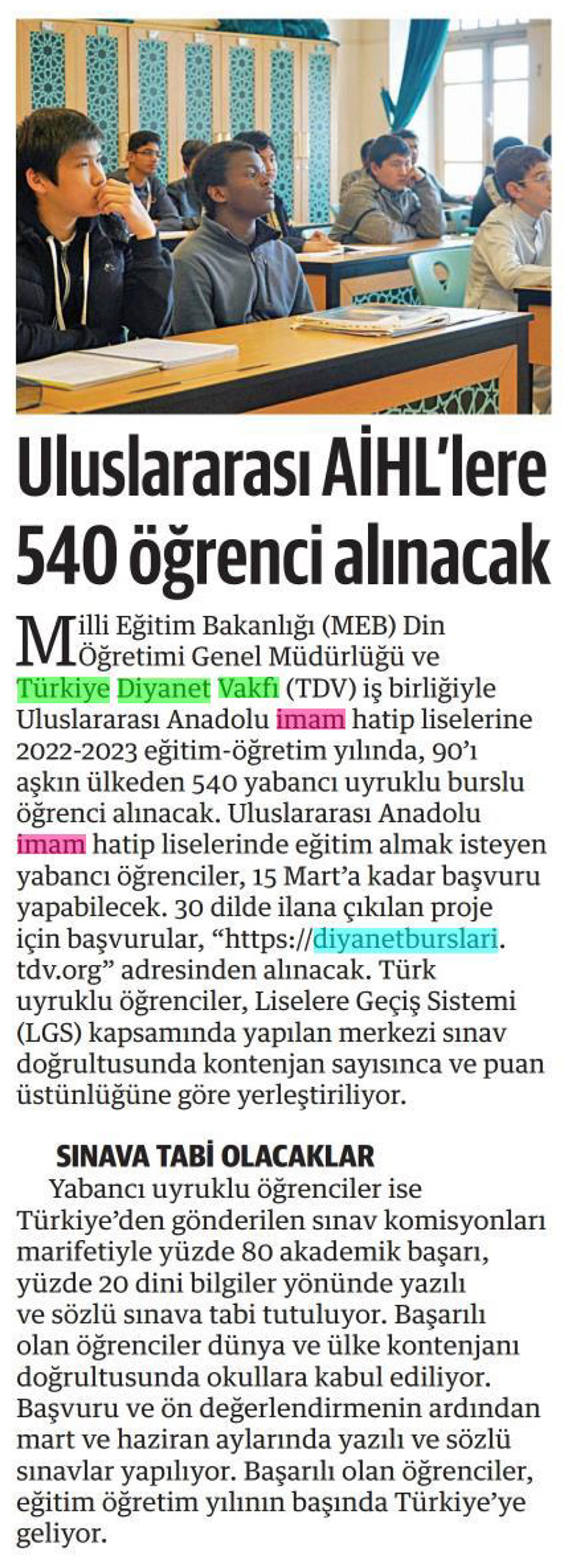 Uluslararası AİHL'lere 540 öğrenci alınacak

Milli Eğitim Bakanlığı (MEB) Din Öğretimi Genel Müdürlüğü ve Türkiye Diyanet Vakfı (TDV) iş birliğiyle Uluslararası Anadolu imam hatip liselerine 2022-2023 eğitim-öğretim yılında, 90'ı aşkın ülkeden 540 yabancı uyruklu burslu öğrenci alınacak. Uluslararası Anadolu imam hatip liselerinde eğitim almak isteyen yabancı öğrenciler, 15 Mart'a kadar başvuru yapabilecek. 30 dilde ilana çıkılan proje için başvurular, "https://diyanetburslari.tdv.org" adresinden alınacak. Türk uyruklu öğrenciler, Liselere Geçiş Sistemi (LGS) kapsamında yapılan merkezi sınav doğrultusunda kontenjan sayısınca ve puan üstünlüğüne göre yerleştiriliyor.

SINAVA TABİ OLACAKLAR

Yabancı uyruklu öğrenciler ise Türkiye'den gönderilen sınav komisyonları marifetiyle yüzde 80 akademik başarı, yüzde 20 dini bilgiler yönünde yazılı ve sözlü sınava tabi tutuluyor. Başarılı olan öğrenciler dünya ve ülke kontenjanı doğrultusunda okullara kabul ediliyor. Başvuru ve ön değerlendirmenin ardından mart ve haziran aylarında yazılı ve sözlü sınavlar yapılıyor. Başarılı olan öğrenciler, eğitim öğretim yılının başında Türkiye'ye geliyor.